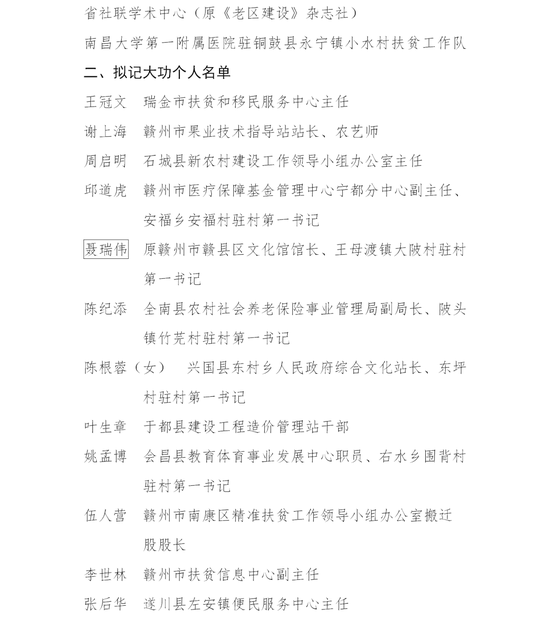 省社联学术中心（原《老区建设》杂志社）

南昌大学第一附属医院驻铜鼓县永宁镇小水村扶贫工作队

二、拟记大功个人名单

王冠文　瑞金市扶贫和移民服务中心主任

谢上海　赣州市果业技术指导站站长、农艺师

周启明　石城县新农村建设工作领导小组办公室主任

邱道虎　赣州市医疗保障基金管理中心宁都分中心副主任、安福乡安福村驻村第一书记

聂瑞伟　原赣州市赣县区文化馆馆长、王母渡镇大陂村驻村第一书记

陈纪添　全南县农村社会养老保险事业管理局副局长、陂头镇竹芫村驻村第一书记

陈根蓉（女）　兴国县东村乡人民政府综合文化站长、东坪村驻村第一书记

叶生章　于都县建设工程造价管理站干部

姚孟博　会昌县教育体育事业发展中心职员、右水乡围背村驻村第一书记

伍人营　赣州市南康区精准扶贫工作领导小组办公室搬迁股股长

李世林　赣州市扶贫信息中心副主任

张后华　遂川县左安镇便民服务中心主任